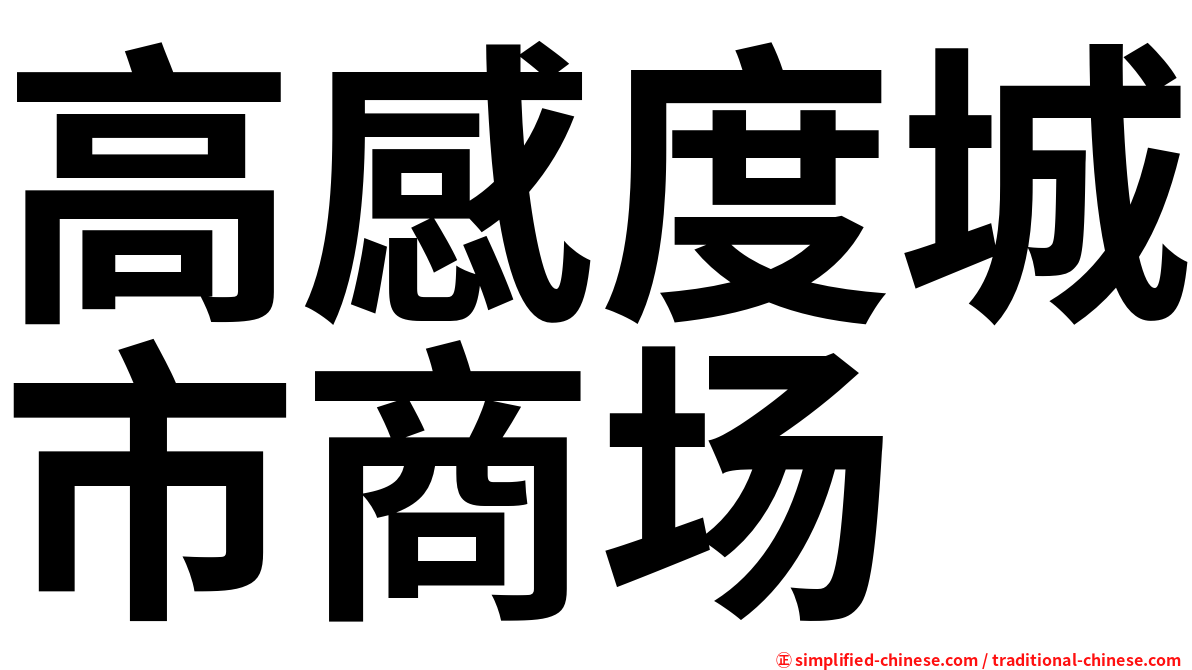 高感度城市商场

㊣ simplified-chinese.com / traditional-chinese.com